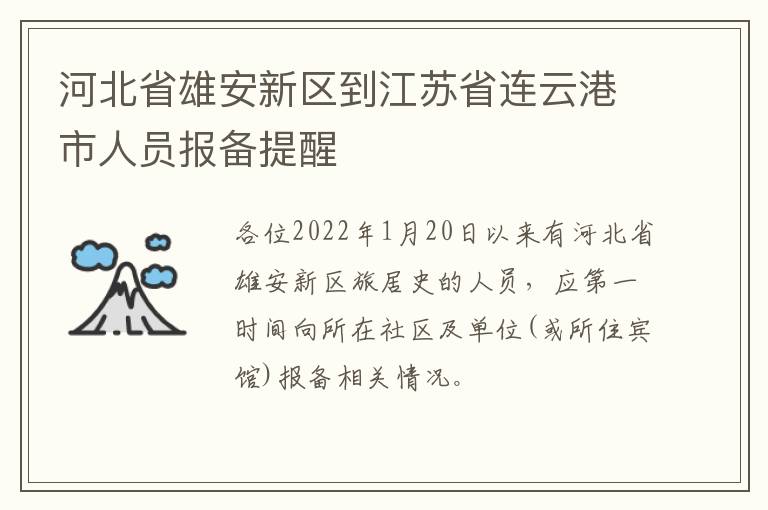 河北省雄安新区到江苏省连云港市人员报备提醒

各位2022年1月20日以来有河北省雄安新区旅居史的人员，应第一时间向所在社区及单位(或所住宾馆)报备相关情况。